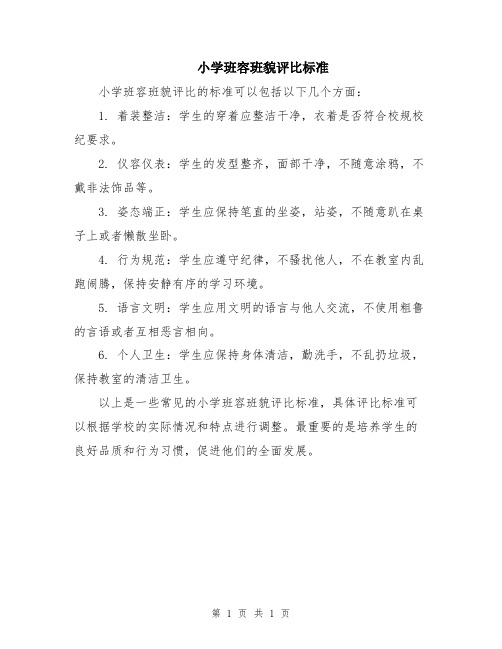 小学班容班貌评比标准

小学班容班貌评比的标准可以包括以下几个方面：

1. 着装整洁：学生的穿着应整洁干净，衣着是否符合校规校纪要求。

2. 仪容仪表：学生的发型整齐，面部干净，不随意涂鸦，不戴非法饰品等。

3. 姿态端正：学生应保持笔直的坐姿，站姿，不随意趴在桌子上或者懒散坐卧。

4. 行为规范：学生应遵守纪律，不骚扰他人，不在教室内乱跑闹腾，保持安静有序的学习环境。

5. 语言文明：学生应用文明的语言与他人交流，不使用粗鲁的言语或者互相恶言相向。

6. 个人卫生：学生应保持身体清洁，勤洗手，不乱扔垃圾，保持教室的清洁卫生。

以上是一些常见的小学班容班貌评比标准，具体评比标准可以根据学校的实际情况和特点进行调整。最重要的是培养学生的良好品质和行为习惯，促进他们的全面发展。

第 1 页 共 1 页